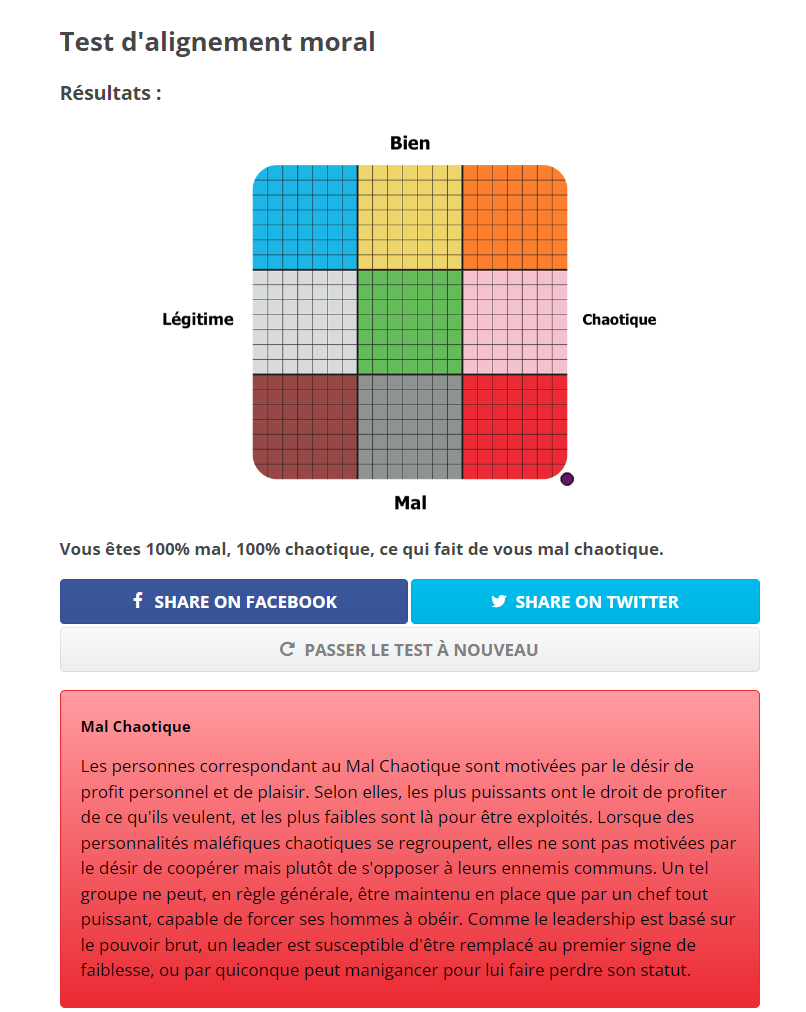 Test d'alignement moral

Résultats :

Bien

Légitime

Chaotique

Mal

Vous êtes 100% mal, 100% chaotique, ce qui fait de vous mal chaotique.

SHARE ON FACEBOOK

SHARE ON TWITTER

PASSER LE TEST À NOUVEAU

Mal Chaotique

Les personnes correspondant au Mal Chaotique sont motivées par le désir de profit personnel et de plaisir. Selon elles, les plus puissants ont le droit de profiter de ce qu'ils veulent, et les plus faibles sont là pour être exploités. Lorsque des personnalités maléfiques chaotiques se regroupent, elles ne sont pas motivées par le désir de coopérer mais plutôt de s'opposer à leurs ennemis communs. Un tel groupe ne peut, en règle générale, être maintenu en place que par un chef tout puissant, capable de forcer ses hommes à obéir. Comme le leadership est basé sur le pouvoir brut, un leader est susceptible d'être remplacé au premier signe de faiblesse, ou par quiconque peut manigancer pour lui faire perdre son statut.